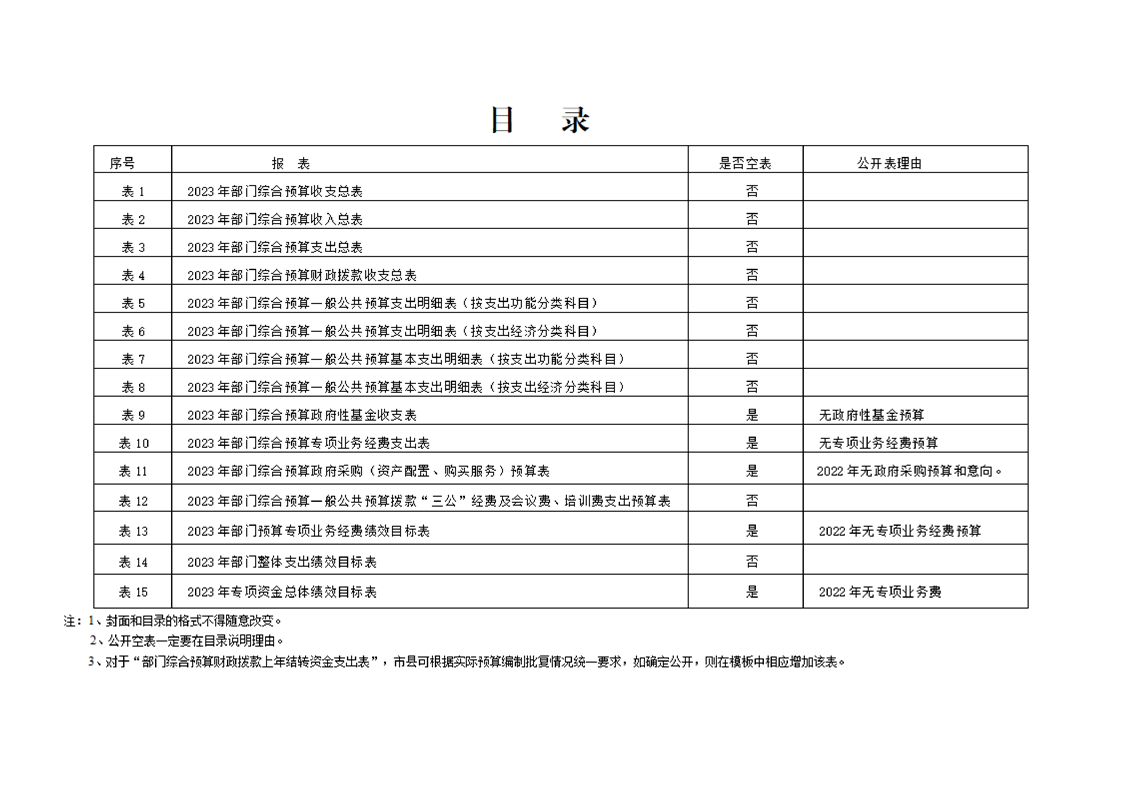 目　录

| 序号 | 报　表 | 是否空表 | 公开表理由 |
|---|---|---|---|
| 表 1 | 2023 年部门综合预算收支总表 | 否 | |
| 表 2 | 2023 年部门综合预算收入总表 | 否 | |
| 表 3 | 2023 年部门综合预算支出总表 | 否 | |
| 表 4 | 2023 年部门综合预算财政拨款收支总表 | 否 | |
| 表 5 | 2023 年部门综合预算一般公共预算支出明细表（按支出功能分类科目） | 否 | |
| 表 6 | 2023 年部门综合预算一般公共预算支出明细表（按支出经济分类科目） | 否 | |
| 表 7 | 2023 年部门综合预算一般公共预算基本支出明细表（按支出功能分类科目） | 否 | |
| 表 8 | 2023 年部门综合预算一般公共预算基本支出明细表（按支出经济分类科目） | 否 | |
| 表 9 | 2023 年部门综合预算政府性基金收支表 | 是 | 无政府性基金预算 |
| 表 10 | 2023 年部门综合预算专项业务经费支出表 | 是 | 无专项业务经费预算 |
| 表 11 | 2023 年部门综合预算政府采购（资产配置、购买服务）预算表 | 是 | 2022 年无政府采购预算和意向。 |
| 表 12 | 2023 年部门综合预算一般公共预算拨款“三公”经费及会议费、培训费支出预算表 | 否 | |
| 表 13 | 2023 年部门预算专项业务经费绩效目标表 | 是 | 2022 年无专项业务经费预算 |
| 表 14 | 2023 年部门整体支出绩效目标表 | 否 | |
| 表 15 | 2023 年专项资金总体绩效目标表 | 是 | 2022 年无专项业务费 |

注：1、封面和目录的格式不得随意改变。
2、公开空表一定要在目录说明理由。
3、对于“部门综合预算财政拨款上年结转资金支出表”，市县可根据实际预算编制批复情况统一要求，如确定公开，则在模板中相应增加该表。